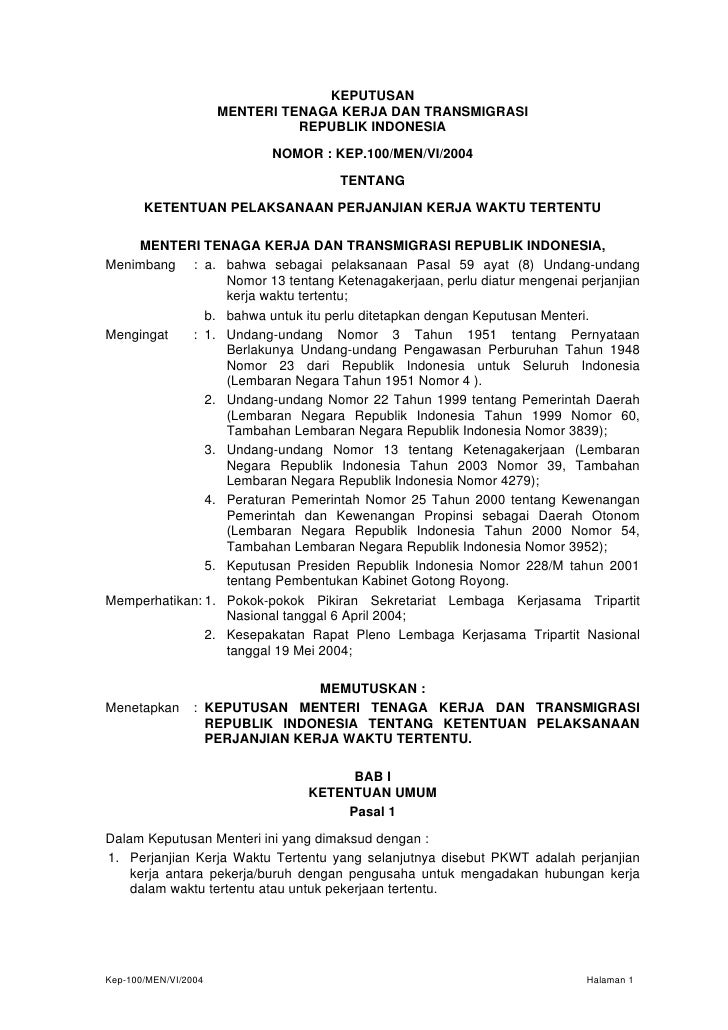 KEPUTUSAN
MENTERI TENAGA KERJA DAN TRANSMIGRASI
REPUBLIK INDONESIA

NOMOR : KEP.100/MEN/VI/2004

TENTANG

KETENTUAN PELAKSANAAN PERJANJIAN KERJA WAKTU TERTENTU

MENTERI TENAGA KERJA DAN TRANSMIGRASI REPUBLIK INDONESIA,

Menimbang : a. bahwa sebagai pelaksanaan Pasal 59 ayat (8) Undang-undang Nomor 13 tentang Ketenagakerjaan, perlu diatur mengenai perjanjian kerja waktu tertentu;
b. bahwa untuk itu perlu ditetapkan dengan Keputusan Menteri.

Mengingat : 1. Undang-undang Nomor 3 Tahun 1951 tentang Pernyataan Berlakunya Undang-undang Pengawasan Perburuhan Tahun 1948 Nomor 23 dari Republik Indonesia untuk Seluruh Indonesia (Lembaran Negara Tahun 1951 Nomor 4 ).
2. Undang-undang Nomor 22 Tahun 1999 tentang Pemerintah Daerah (Lembaran Negara Republik Indonesia Tahun 1999 Nomor 60, Tambahan Lembaran Negara Republik Indonesia Nomor 3839);
3. Undang-undang Nomor 13 tentang Ketenagakerjaan (Lembaran Negara Republik Indonesia Tahun 2003 Nomor 39, Tambahan Lembaran Negara Republik Indonesia Nomor 4279);
4. Peraturan Pemerintah Nomor 25 Tahun 2000 tentang Kewenangan Pemerintah dan Kewenangan Propinsi sebagai Daerah Otonom (Lembaran Negara Republik Indonesia Tahun 2000 Nomor 54, Tambahan Lembaran Negara Republik Indonesia Nomor 3952);
5. Keputusan Presiden Republik Indonesia Nomor 228/M tahun 2001 tentang Pembentukan Kabinet Gotong Royong.

Memperhatikan: 1. Pokok-pokok Pikiran Sekretariat Lembaga Kerjasama Tripartit Nasional tanggal 6 April 2004;
2. Kesepakatan Rapat Pleno Lembaga Kerjasama Tripartit Nasional tanggal 19 Mei 2004;

MEMUTUSKAN :

Menetapkan : KEPUTUSAN MENTERI TENAGA KERJA DAN TRANSMIGRASI REPUBLIK INDONESIA TENTANG KETENTUAN PELAKSANAAN PERJANJIAN KERJA WAKTU TERTENTU.

BAB I
KETENTUAN UMUM
Pasal 1

Dalam Keputusan Menteri ini yang dimaksud dengan :
1. Perjanjian Kerja Waktu Tertentu yang selanjutnya disebut PKWT adalah perjanjian kerja antara pekerja/buruh dengan pengusaha untuk mengadakan hubungan kerja dalam waktu tertentu atau untuk pekerjaan tertentu.

Kep-100/MEN/VI/2004 Halaman 1